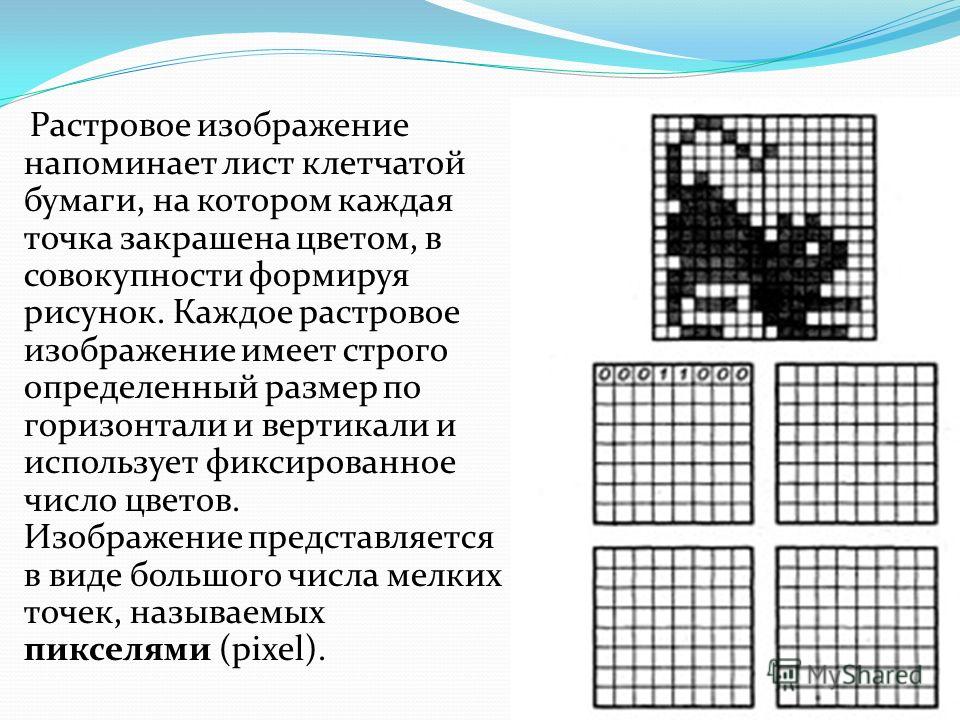 Растровое изображение напоминает лист клетчатой бумаги, на котором каждая точка закрашена цветом, в совокупности формируя рисунок. Каждое растровое изображение имеет строго определенный размер по горизонтали и вертикали и использует фиксированное число цветов. Изображение представляется в виде большого числа мелких точек, называемых **пикселями** (pixel).

0 0 0 1 1 0 0 0

MyShared